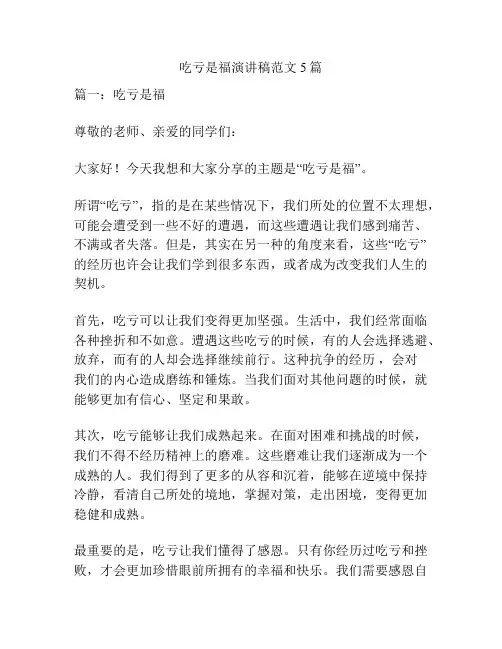 吃亏是福演讲稿范文 5 篇

篇一：吃亏是福

尊敬的老师、亲爱的同学们：

大家好！今天我想和大家分享的主题是“吃亏是福”。

所谓“吃亏”，指的是在某些情况下，我们所处的位置不太理想，可能会遭受到一些不好的遭遇，而这些遭遇让我们感到痛苦、不满或者失落。但是，其实在另一种的角度来看，这些“吃亏”的经历也许会让我们学到很多东西，或者成为改变我们人生的契机。

首先，吃亏可以让我们变得更加坚强。生活中，我们经常面临各种挫折和不如意。遭遇这些吃亏的时候，有的人会选择逃避、放弃，而有的人却会选择继续前行。这种抗争的经历，会对我们的内心造成磨练和锤炼。当我们面对其他问题的时候，就能够更加有信心、坚定和果敢。

其次，吃亏能够让我们成熟起来。在面对困难和挑战的时候，我们不得不经历精神上的磨难。这些磨难让我们逐渐成为一个成熟的人。我们得到了更多的从容和沉着，能够在逆境中保持冷静，看清自己所处的境地，掌握对策，走出困境，变得更加稳健和成熟。

最重要的是，吃亏让我们懂得了感恩。只有你经历过吃亏和挫败，才会更加珍惜眼前所拥有的幸福和快乐。我们需要感恩自